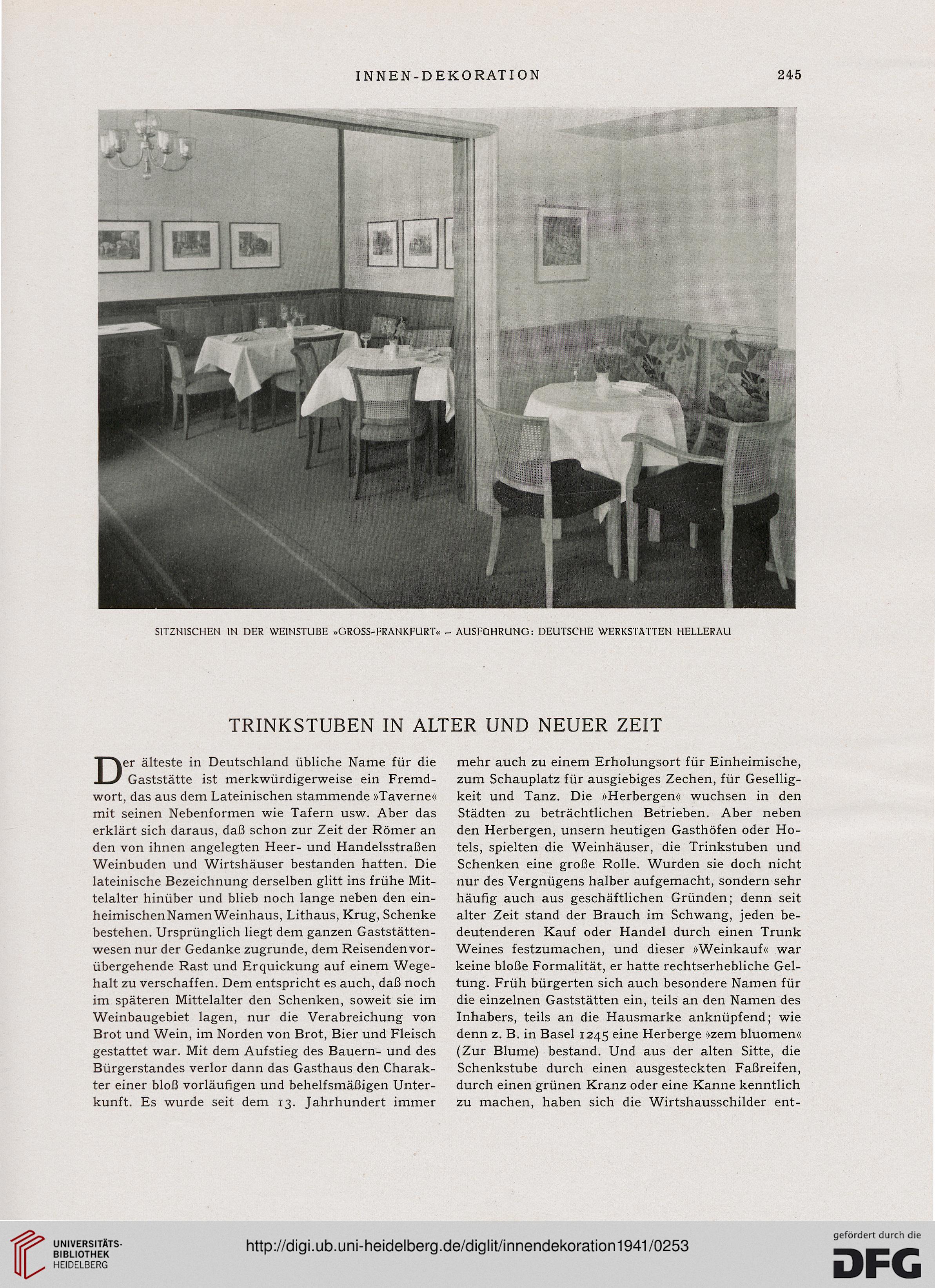 INNEN-DEKORATION 245

SITZNISCHEN IN DER WEINSTUBE »GROSS-FRANKFURT« – AUSFÜHRUNG: DEUTSCHE WERKSTÄTTEN HELLERAU

TRINKSTUBEN IN ALTER UND NEUER ZEIT

Der älteste in Deutschland übliche Name für die Gaststätte ist merkwürdigerweise ein Fremdwort, das aus dem Lateinischen stammende »Taverne« mit seinen Nebenformen wie Tafern usw. Aber das erklärt sich daraus, daß schon zur Zeit der Römer an den von ihnen angelegten Heer- und Handelsstraßen Weinbuden und Wirtshäuser bestanden hatten. Die lateinische Bezeichnung derselben glitt ins frühe Mittelalter hinüber und blieb noch lange neben den einheimischen Namen Weinhaus, Lithaus, Krug, Schenke bestehen. Ursprünglich liegt dem ganzen Gaststättenwesen nur der Gedanke zugrunde, dem Reisenden vorübergehende Rast und Erquickung auf einem Wegehalt zu verschaffen. Dem entspricht es auch, daß noch im späteren Mittelalter den Schenken, soweit sie im Weinbaugebiet lagen, nur die Verabreichung von Brot und Wein, im Norden von Brot, Bier und Fleisch gestattet war. Mit dem Aufstieg des Bauern- und des Bürgerstandes verlor dann das Gasthaus den Charakter einer bloß vorläufigen und behelfsmäßigen Unterkunft. Es wurde seit dem 13. Jahrhundert immer mehr auch zu einem Erholungsort für Einheimische, zum Schauplatz für ausgiebiges Zechen, für Geselligkeit und Tanz. Die »Herbergen« wuchsen in den Städten zu beträchtlichen Betrieben. Aber neben den Herbergen, unsern heutigen Gasthöfen oder Hotels, spielten die Weinhäuser, die Trinkstuben und Schenken eine große Rolle. Wurden sie doch nicht nur des Vergnügens halber aufgemacht, sondern sehr häufig auch aus geschäftlichen Gründen; denn seit alter Zeit stand der Brauch im Schwang, jeden bedeutenderen Kauf oder Handel durch einen Trunk Weines festzumachen, und dieser »Weinkauf« war keine bloße Formalität, er hatte rechtserhebliche Geltung. Früh bürgerten sich auch besondere Namen für die einzelnen Gaststätten ein, teils an den Namen des Inhabers, teils an die Hausmarke anknüpfend; wie denn z. B. in Basel 1245 eine Herberge »zem bluomen« (Zur Blume) bestand. Und aus der alten Sitte, die Schenkstube durch einen ausgesteckten Faßreifen, durch einen grünen Kranz oder eine Kanne kenntlich zu machen, haben sich die Wirtshausschilder ent-

UNIVERSITÄTS-BIBLIOTHEK HEIDELBERG
http://digi.ub.uni-heidelberg.de/diglit/innendekoration1941/0253
gefördert durch die DFG